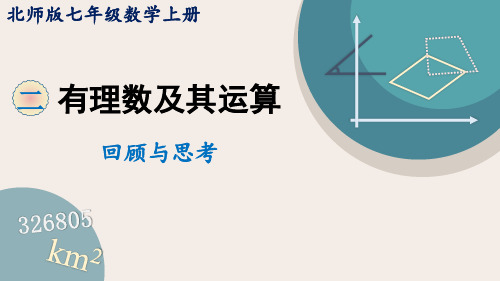 北师版七年级数学上册

二 有理数及其运算

回顾与思考

326805

$km^2$